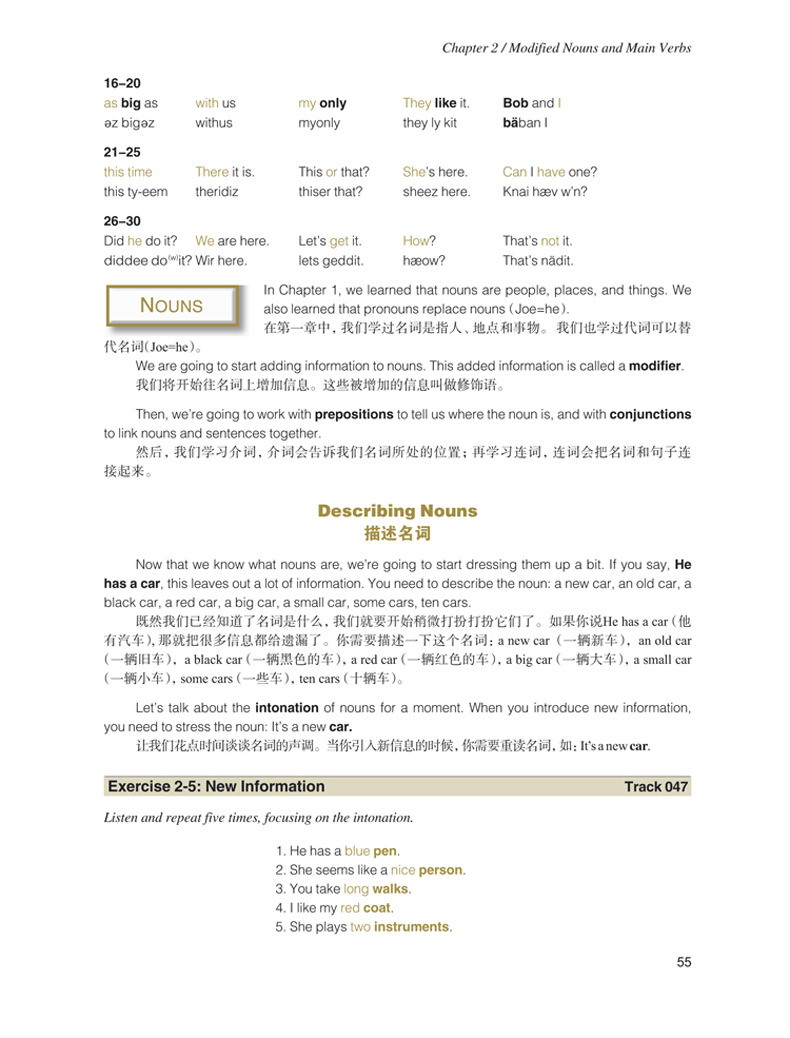 Chapter 2 / Modified Nouns and Main Verbs

16–20

| as big as | with us | my only | They like it. | Bob and I |
|---|---|---|---|---|
| əz bigəz | withus | myonly | they ly kit | bäban I |

21–25

| this time | There it is. | This or that? | She's here. | Can I have one? |
|---|---|---|---|---|
| this ty-eem | theridiz | thiser that? | sheez here. | Knai hæv w'n? |

26–30

| Did he do it? | We are here. | Let's get it. | How? | That's not it. |
|---|---|---|---|---|
| diddee do$^{(w)}$it? | Wir here. | lets geddit. | hæow? | That's nädit. |

NOUNS

In Chapter 1, we learned that nouns are people, places, and things. We also learned that pronouns replace nouns (Joe=he).
在第一章中，我们学过名词是指人、地点和事物。我们也学过代词可以替代名词(Joe=he)。

We are going to start adding information to nouns. This added information is called a modifier.
我们将开始往名词上增加信息。这些被增加的信息叫做修饰语。

Then, we're going to work with prepositions to tell us where the noun is, and with conjunctions to link nouns and sentences together.
然后，我们学习介词，介词会告诉我们名词所处的位置；再学习连词，连词会把名词和句子连接起来。

Describing Nouns
描述名词

Now that we know what nouns are, we're going to start dressing them up a bit. If you say, He has a car, this leaves out a lot of information. You need to describe the noun: a new car, an old car, a black car, a red car, a big car, a small car, some cars, ten cars.
既然我们已经知道了名词是什么，我们就要开始稍微打扮打扮它们了。如果你说He has a car（他有汽车），那就把很多信息都给遗漏了。你需要描述一下这个名词：a new car（一辆新车），an old car（一辆旧车），a black car（一辆黑色的车），a red car（一辆红色的车），a big car（一辆大车），a small car（一辆小车），some cars（一些车），ten cars（十辆车）。

Let's talk about the intonation of nouns for a moment. When you introduce new information, you need to stress the noun: It's a new car.
让我们花点时间谈谈名词的声调。当你引入新信息的时候，你需要重读名词，如：It's a new car.

Exercise 2-5: New Information Track 047

Listen and repeat five times, focusing on the intonation.

1. He has a blue pen.
2. She seems like a nice person.
3. You take long walks.
4. I like my red coat.
5. She plays two instruments.

55